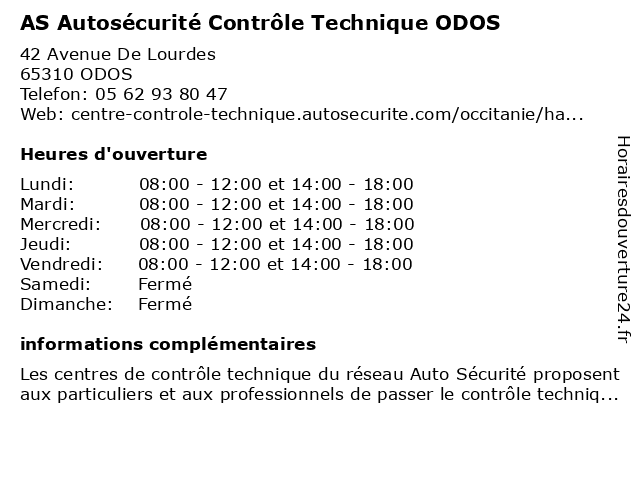 AS Autosécurité Contrôle Technique ODOS

42 Avenue De Lourdes
65310 ODOS
Telefon: 05 62 93 80 47
Web: centre-controle-technique.autosecurite.com/occitanie/ha...

Heures d'ouverture

| | |
|---|---|
| Lundi: | 08:00 - 12:00 et 14:00 - 18:00 |
| Mardi: | 08:00 - 12:00 et 14:00 - 18:00 |
| Mercredi: | 08:00 - 12:00 et 14:00 - 18:00 |
| Jeudi: | 08:00 - 12:00 et 14:00 - 18:00 |
| Vendredi: | 08:00 - 12:00 et 14:00 - 18:00 |
| Samedi: | Fermé |
| Dimanche: | Fermé |

informations complémentaires

Les centres de contrôle technique du réseau Auto Sécurité proposent aux particuliers et aux professionnels de passer le contrôle techniq...

Horairesdouverture24.fr